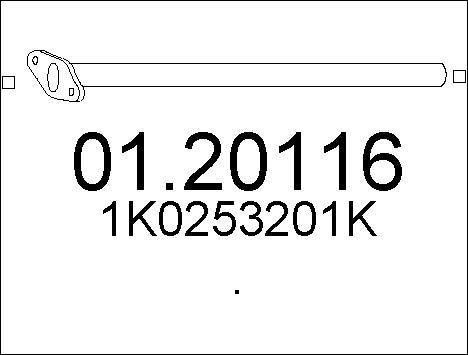 01.20116
1K0253201K

.